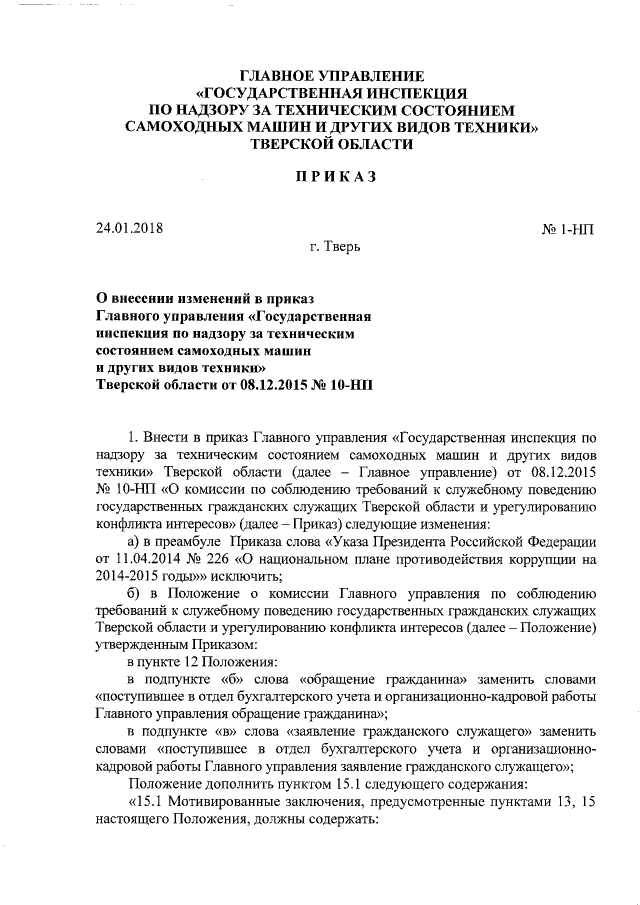 ГЛАВНОЕ УПРАВЛЕНИЕ
«ГОСУДАРСТВЕННАЯ ИНСПЕКЦИЯ
ПО НАДЗОРУ ЗА ТЕХНИЧЕСКИМ СОСТОЯНИЕМ
САМОХОДНЫХ МАШИН И ДРУГИХ ВИДОВ ТЕХНИКИ»
ТВЕРСКОЙ ОБЛАСТИ

ПРИКАЗ

24.01.2018 № 1-НП

г. Тверь

О внесении изменений в приказ
Главного управления «Государственная
инспекция по надзору за техническим
состоянием самоходных машин
и других видов техники»
Тверской области от 08.12.2015 № 10-НП

1. Внести в приказ Главного управления «Государственная инспекция по надзору за техническим состоянием самоходных машин и других видов техники» Тверской области (далее – Главное управление) от 08.12.2015 № 10-НП «О комиссии по соблюдению требований к служебному поведению государственных гражданских служащих Тверской области и урегулированию конфликта интересов» (далее – Приказ) следующие изменения:

а) в преамбуле Приказа слова «Указа Президента Российской Федерации от 11.04.2014 № 226 «О национальном плане противодействия коррупции на 2014-2015 годы»» исключить;

б) в Положение о комиссии Главного управления по соблюдению требований к служебному поведению государственных гражданских служащих Тверской области и урегулированию конфликта интересов (далее – Положение) утвержденным Приказом:

в пункте 12 Положения:

в подпункте «б» слова «обращение гражданина» заменить словами «поступившее в отдел бухгалтерского учета и организационно-кадровой работы Главного управления обращение гражданина»;

в подпункте «в» слова «заявление гражданского служащего» заменить словами «поступившее в отдел бухгалтерского учета и организационно-кадровой работы Главного управления заявление гражданского служащего»;

Положение дополнить пунктом 15.1 следующего содержания:

«15.1 Мотивированные заключения, предусмотренные пунктами 13, 15 настоящего Положения, должны содержать: